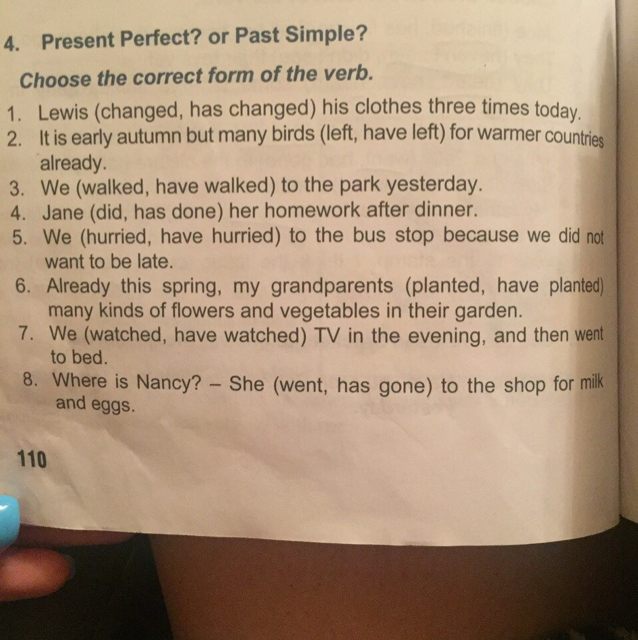 4. Present Perfect? or Past Simple?

Choose the correct form of the verb.

1. Lewis (changed, has changed) his clothes three times today.
2. It is early autumn but many birds (left, have left) for warmer countries already.
3. We (walked, have walked) to the park yesterday.
4. Jane (did, has done) her homework after dinner.
5. We (hurried, have hurried) to the bus stop because we did not want to be late.
6. Already this spring, my grandparents (planted, have planted) many kinds of flowers and vegetables in their garden.
7. We (watched, have watched) TV in the evening, and then went to bed.
8. Where is Nancy? – She (went, has gone) to the shop for milk and eggs.

110